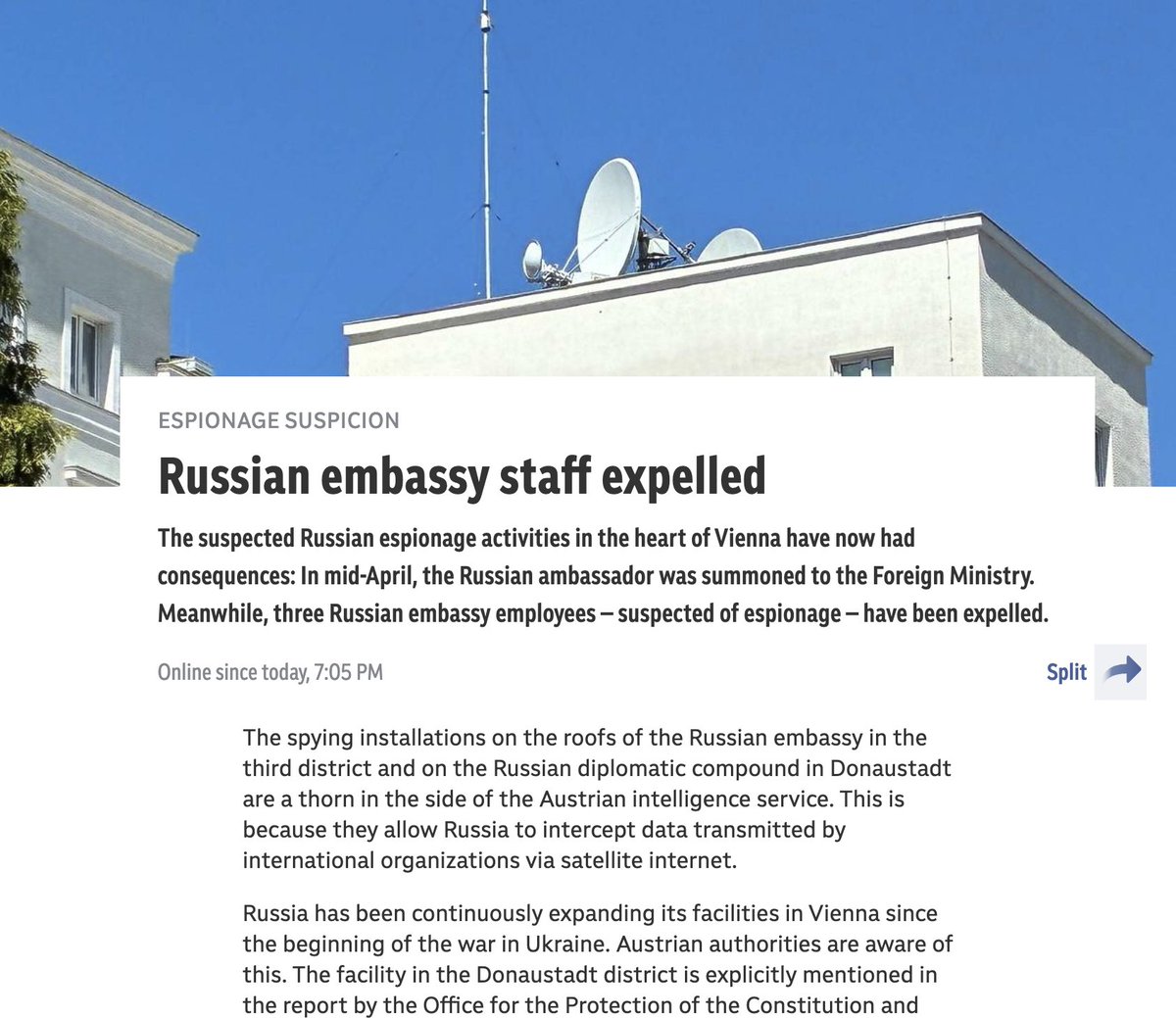 ESPIONAGE SUSPICION

Russian embassy staff expelled

The suspected Russian espionage activities in the heart of Vienna have now had consequences: In mid-April, the Russian ambassador was summoned to the Foreign Ministry. Meanwhile, three Russian embassy employees – suspected of espionage – have been expelled.

Online since today, 7:05 PM

Split

The spying installations on the roofs of the Russian embassy in the third district and on the Russian diplomatic compound in Donaustadt are a thorn in the side of the Austrian intelligence service. This is because they allow Russia to intercept data transmitted by international organizations via satellite internet.

Russia has been continuously expanding its facilities in Vienna since the beginning of the war in Ukraine. Austrian authorities are aware of this. The facility in the Donaustadt district is explicitly mentioned in the report by the Office for the Protection of the Constitution and